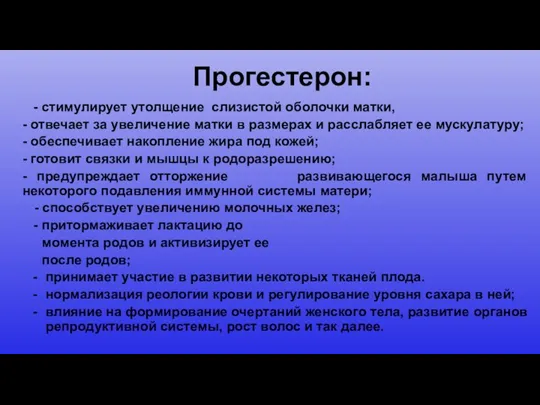 Прогестерон:

- стимулирует утолщение слизистой оболочки матки,
- отвечает за увеличение матки в размерах и расслабляет ее мускулатуру;
- обеспечивает накопление жира под кожей;
- готовит связки и мышцы к родоразрешению;
- предупреждает отторжение развивающегося малыша путем некоторого подавления иммунной системы матери;
- способствует увеличению молочных желез;
- притормаживает лактацию до момента родов и активизирует ее после родов;
- принимает участие в развитии некоторых тканей плода.
- нормализация реологии крови и регулирование уровня сахара в ней;
- влияние на формирование очертаний женского тела, развитие органов репродуктивной системы, рост волос и так далее.